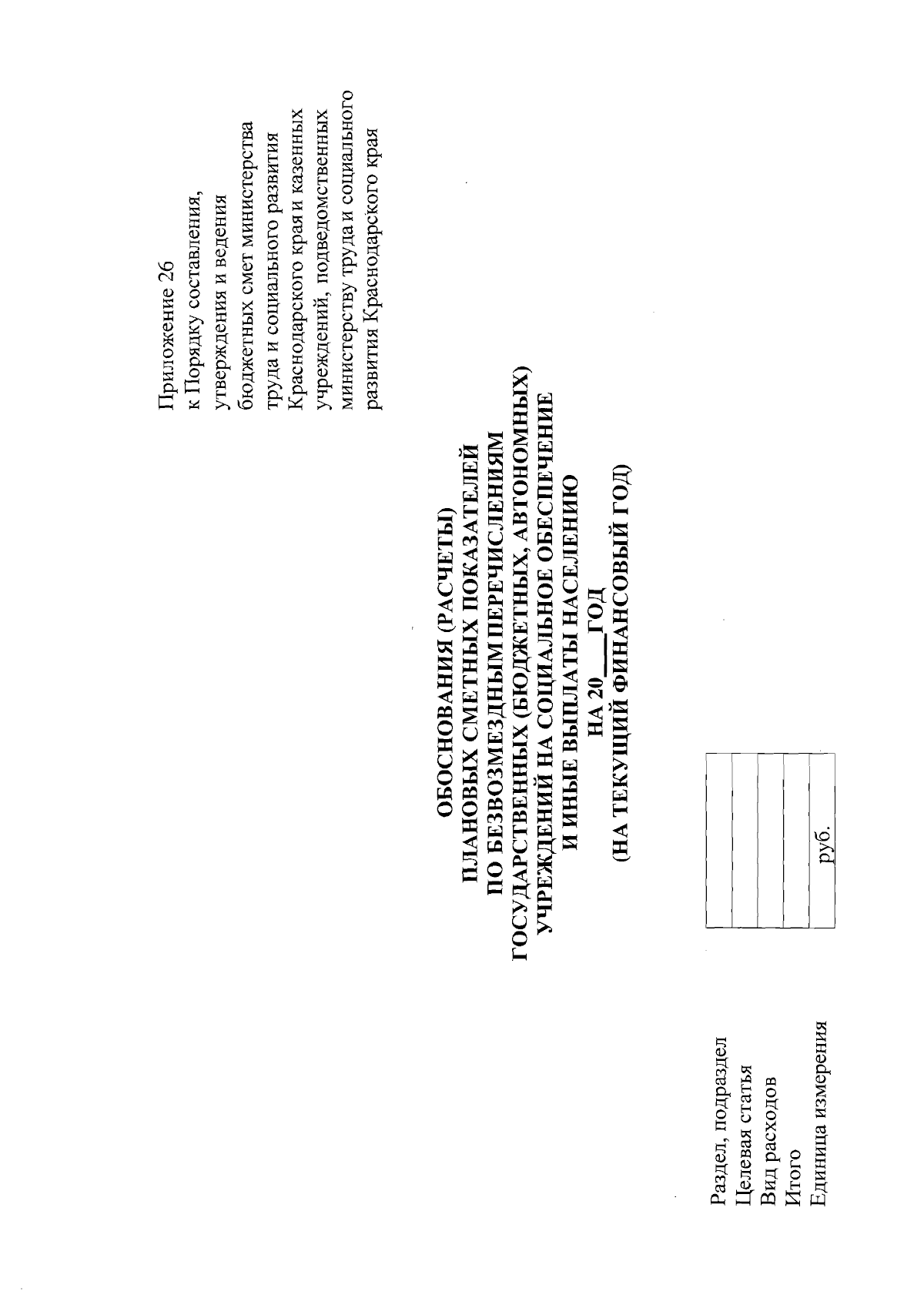 Приложение 26
к Порядку составления, утверждения и ведения бюджетных смет министерства труда и социального развития Краснодарского края и казенных учреждений, подведомственных министерству труда и социального развития Краснодарского края

ОБОСНОВАНИЯ (РАСЧЕТЫ)
ПЛАНОВЫХ СМЕТНЫХ ПОКАЗАТЕЛЕЙ
ПО БЕЗВОЗМЕЗДНЫМ ПЕРЕЧИСЛЕНИЯМ
ГОСУДАРСТВЕННЫХ (БЮДЖЕТНЫХ, АВТОНОМНЫХ)
УЧРЕЖДЕНИЙ НА СОЦИАЛЬНОЕ ОБЕСПЕЧЕНИЕ
И ИНЫЕ ВЫПЛАТЫ НАСЕЛЕНИЮ
НА 20___ ГОД
(НА ТЕКУЩИЙ ФИНАНСОВЫЙ ГОД)

| Раздел, подраздел | |
|---|---|
| Целевая статья | |
| Вид расходов | |
| Итого | |
| Единица измерения | руб. |